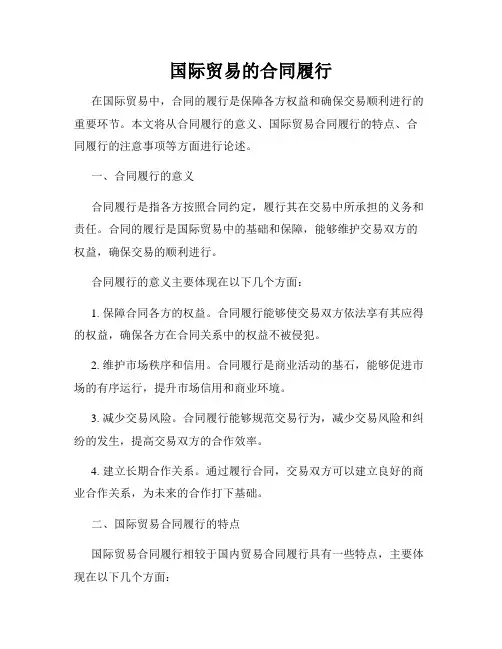 国际贸易的合同履行

在国际贸易中，合同的履行是保障各方权益和确保交易顺利进行的重要环节。本文将从合同履行的意义、国际贸易合同履行的特点、合同履行的注意事项等方面进行论述。

一、合同履行的意义

合同履行是指各方按照合同约定，履行其在交易中所承担的义务和责任。合同的履行是国际贸易中的基础和保障，能够维护交易双方的权益，确保交易的顺利进行。

合同履行的意义主要体现在以下几个方面：

1. 保障合同各方的权益。合同履行能够使交易双方依法享有其应得的权益，确保各方在合同关系中的权益不被侵犯。

2. 维护市场秩序和信用。合同履行是商业活动的基石，能够促进市场的有序运行，提升市场信用和商业环境。

3. 减少交易风险。合同履行能够规范交易行为，减少交易风险和纠纷的发生，提高交易双方的合作效率。

4. 建立长期合作关系。通过履行合同，交易双方可以建立良好的商业合作关系，为未来的合作打下基础。

二、国际贸易合同履行的特点

国际贸易合同履行相较于国内贸易合同履行具有一些特点，主要体现在以下几个方面：